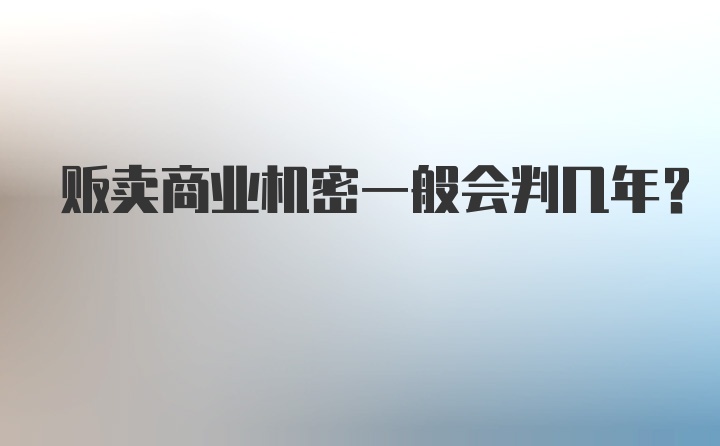 贩卖商业机密一般会判几年？